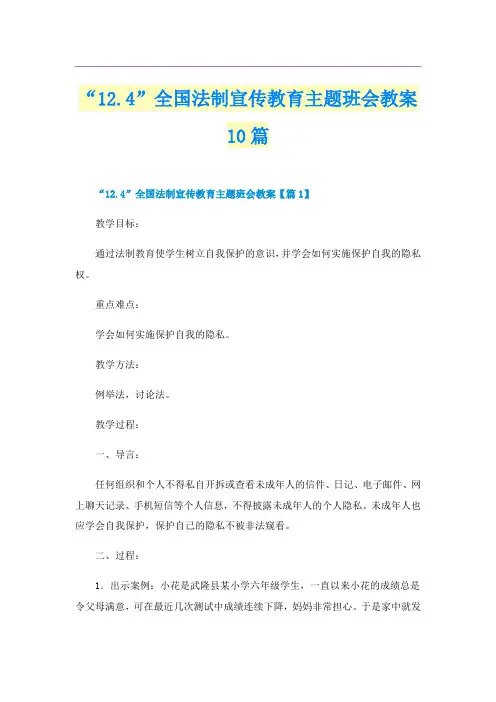 “12.4”全国法制宣传教育主题班会教案10篇

“12.4”全国法制宣传教育主题班会教案【篇1】

教学目标：

通过法制教育使学生树立自我保护的意识，并学会如何实施保护自我的隐私权。

重点难点：

学会如何实施保护自我的隐私。

教学方法：

例举法，讨论法。

教学过程：

一、导言：

任何组织和个人不得私自开拆或查看未成年人的信件、日记、电子邮件、网上聊天记录、手机短信等个人信息，不得披露未成年人的个人隐私。未成年人也应学会自我保护，保护自己的隐私不被非法窥看。

二、过程：

1．出示案例：小花是武隆县某小学六年级学生，一直以来小花的成绩总是令父母满意，可在最近几次测试中成绩连续下降，妈妈非常担心。于是家中就发